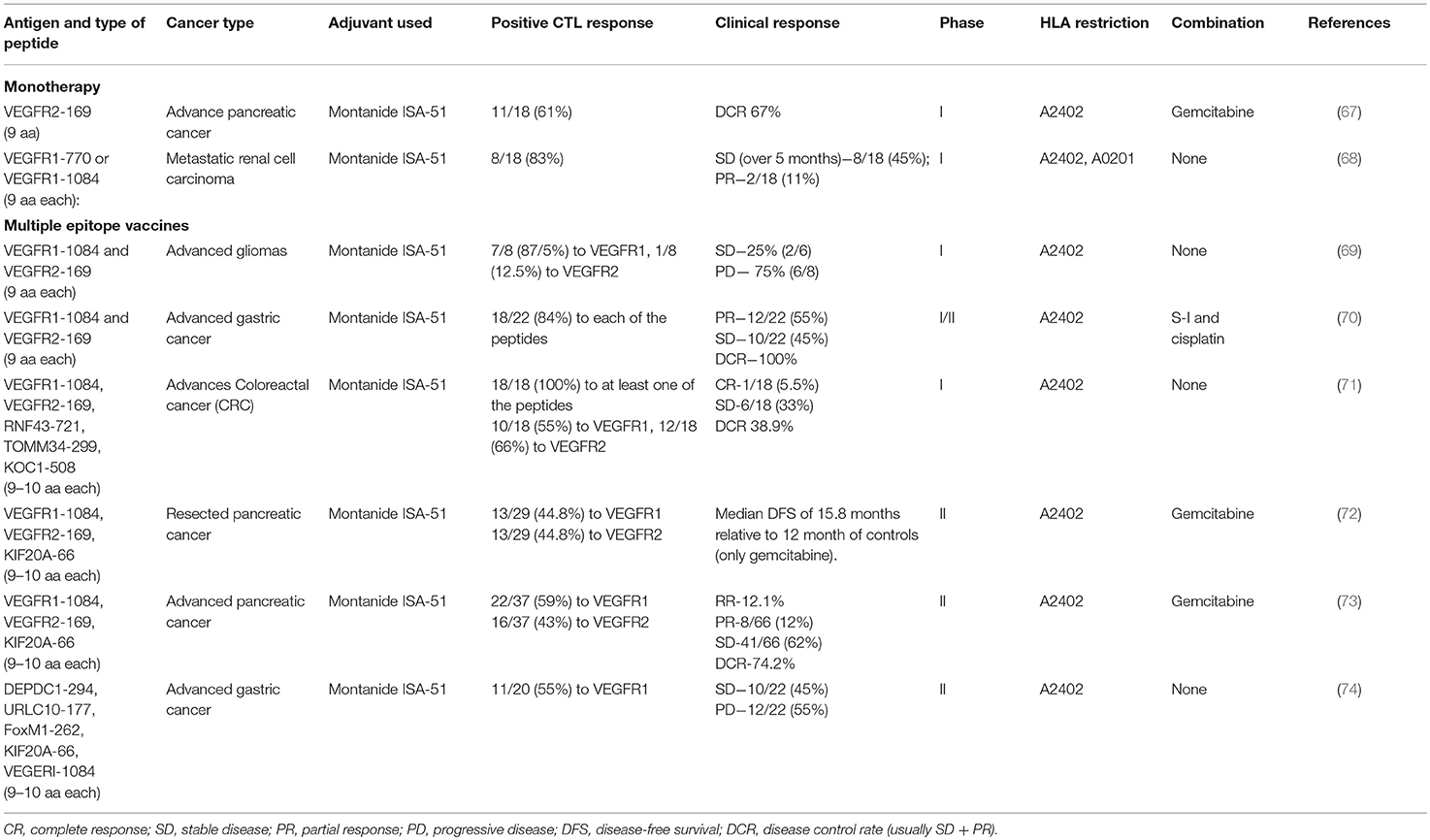 | Antigen and type of peptide | Cancer type | Adjuvant used | Positive CTL response | Clinical response | Phase | HLA restriction | Combination | References |
|---|---|---|---|---|---|---|---|---|
| **Monotherapy** | | | | | | | | |
| VEGFR2-169 (9 aa) | Advance pancreatic cancer | Montanide ISA-51 | 11/18 (61%) | DCR 67% | I | A2402 | Gemcitabine | (67) |
| VEGFR1-770 or VEGFR1-1084 (9 aa each): | Metastatic renal cell carcinoma | Montanide ISA-51 | 8/18 (83%) | SD (over 5 months)–8/18 (45%); PR–2/18 (11%) | I | A2402, A0201 | None | (68) |
| **Multiple epitope vaccines** | | | | | | | | |
| VEGFR1-1084 and VEGFR2-169 (9 aa each) | Advanced gliomas | Montanide ISA-51 | 7/8 (87/5%) to VEGFR1, 1/8 (12.5%) to VEGFR2 | SD–25% (2/6) PD– 75% (6/8) | I | A2402 | None | (69) |
| VEGFR1-1084 and VEGFR2-169 (9 aa each) | Advanced gastric cancer | Montanide ISA-51 | 18/22 (84%) to each of the peptides | PR–12/22 (55%) SD–10/22 (45%) DCR–100% | I/II | A2402 | S-I and cisplatin | (70) |
| VEGFR1-1084, VEGFR2-169, RNF43-721, TOMM34-299, KOC1-508 (9–10 aa each) | Advances Coloreactal cancer (CRC) | Montanide ISA-51 | 18/18 (100%) to at least one of the peptides 10/18 (55%) to VEGFR1, 12/18 (66%) to VEGFR2 | CR-1/18 (5.5%) SD-6/18 (33%) DCR 38.9% | I | A2402 | None | (71) |
| VEGFR1-1084, VEGFR2-169, KIF20A-66 (9–10 aa each) | Resected pancreatic cancer | Montanide ISA-51 | 13/29 (44.8%) to VEGFR1 13/29 (44.8%) to VEGFR2 | Median DFS of 15.8 months relative to 12 month of controls (only gemcitabine). | II | A2402 | Gemcitabine | (72) |
| VEGFR1-1084, VEGFR2-169, KIF20A-66 (9–10 aa each) | Advanced pancreatic cancer | Montanide ISA-51 | 22/37 (59%) to VEGFR1 16/37 (43%) to VEGFR2 | RR-12.1% PR-8/66 (12%) SD-41/66 (62%) DCR-74.2% | II | A2402 | Gemcitabine | (73) |
| DEPDC1-294, URLC10-177, FoxM1-262, KIF20A-66, VEGERI-1084 (9–10 aa each) | Advanced gastric cancer | Montanide ISA-51 | 11/20 (55%) to VEGFR1 | SD–10/22 (45%) PD–12/22 (55%) | II | A2402 | None | (74) |

CR, complete response; SD, stable disease; PR, partial response; PD, progressive disease; DFS, disease-free survival; DCR, disease control rate (usually SD + PR).